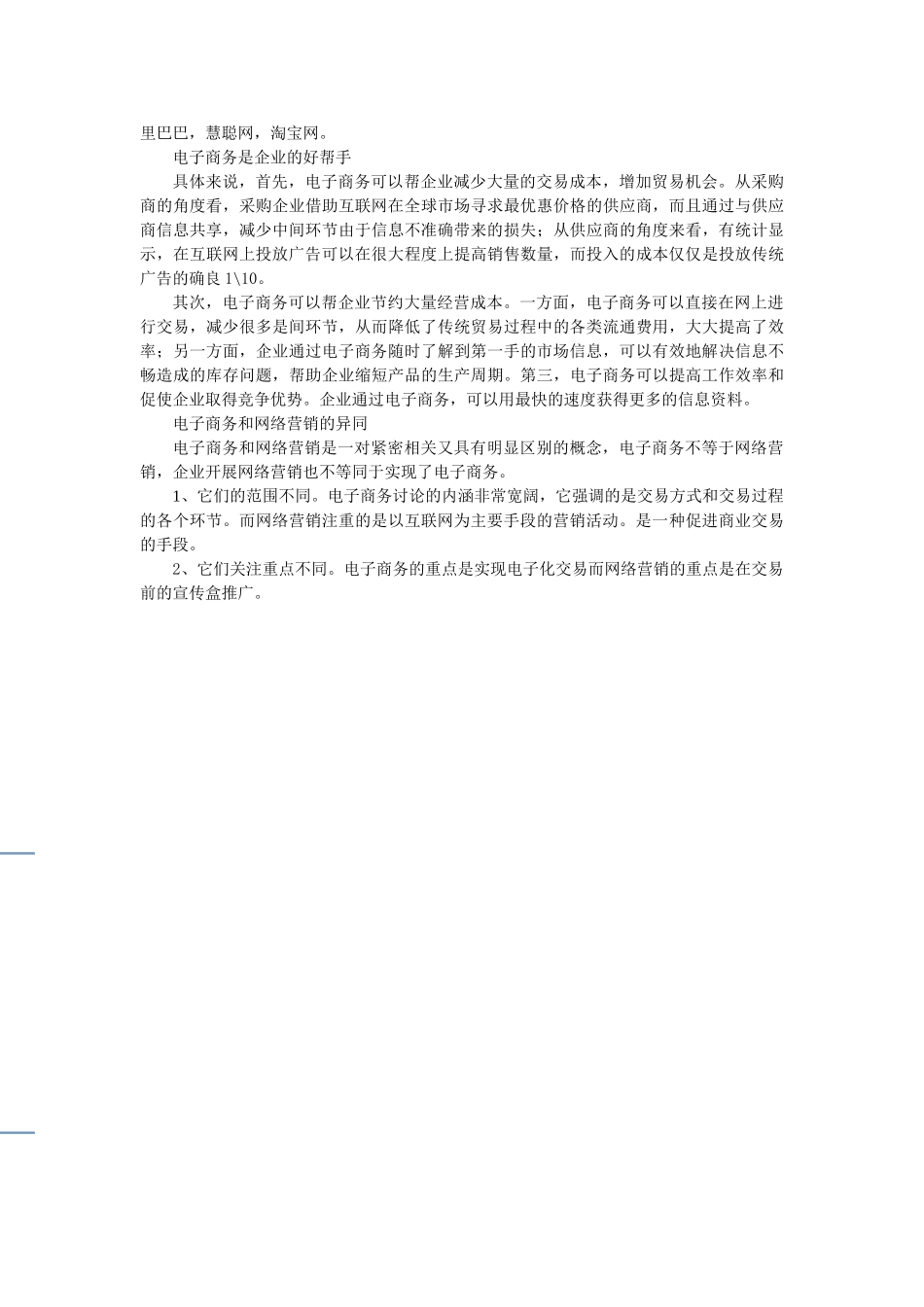 里巴巴，慧聪网，淘宝网。

电子商务是企业的好帮手

具体来说，首先，电子商务可以帮企业减少大量的交易成本，增加贸易机会。从采购商的角度看，采购企业借助互联网在全球市场寻求最优惠价格的供应商，而且通过与供应商信息共享，减少中间环节由于信息不准确带来的损失；从供应商的角度来看，有统计显示，在互联网上投放广告可以在很大程度上提高销售数量，而投入的成本仅仅是投放传统广告的确良 1\10。

其次，电子商务可以帮企业节约大量经营成本。一方面，电子商务可以直接在网上进行交易，减少很多是间环节，从而降低了传统贸易过程中的各类流通费用，大大提高了效率；另一方面，企业通过电子商务随时了解到第一手的市场信息，可以有效地解决信息不畅造成的库存问题，帮助企业缩短产品的生产周期。第三，电子商务可以提高工作效率和促使企业取得竞争优势。企业通过电子商务，可以用最快的速度获得更多的信息资料。

电子商务和网络营销的异同

电子商务和网络营销是一对紧密相关又具有明显区别的概念，电子商务不等于网络营销，企业开展网络营销也不等同于实现了电子商务。

1、它们的范围不同。电子商务讨论的内涵非常宽阔，它强调的是交易方式和交易过程的各个环节。而网络营销注重的是以互联网为主要手段的营销活动。是一种促进商业交易的手段。

2、它们关注重点不同。电子商务的重点是实现电子化交易而网络营销的重点是在交易前的宣传盒推广。